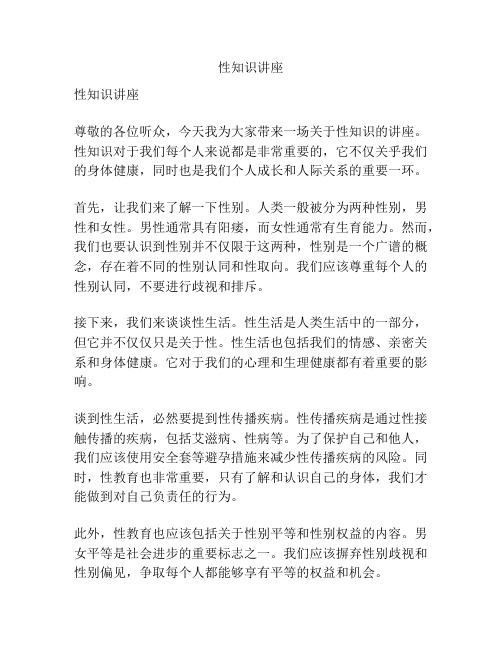 性知识讲座

性知识讲座

尊敬的各位听众，今天我为大家带来一场关于性知识的讲座。性知识对于我们每个人来说都是非常重要的，它不仅关乎我们的身体健康，同时也是我们个人成长和人际关系的重要一环。

首先，让我们来了解一下性别。人类一般被分为两种性别，男性和女性。男性通常具有阳痿，而女性通常有生育能力。然而，我们也要认识到性别并不仅限于这两种，性别是一个广谱的概念，存在着不同的性别认同和性取向。我们应该尊重每个人的性别认同，不要进行歧视和排斥。

接下来，我们来谈谈性生活。性生活是人类生活中的一部分，但它并不仅仅只是关于性。性生活也包括我们的情感、亲密关系和身体健康。它对于我们的心理和生理健康都有着重要的影响。

谈到性生活，必然要提到性传播疾病。性传播疾病是通过性接触传播的疾病，包括艾滋病、性病等。为了保护自己和他人，我们应该使用安全套等避孕措施来减少性传播疾病的风险。同时，性教育也非常重要，只有了解和认识自己的身体，我们才能做到对自己负责任的行为。

此外，性教育也应该包括关于性别平等和性别权益的内容。男女平等是社会进步的重要标志之一。我们应该摒弃性别歧视和性别偏见，争取每个人都能够享有平等的权益和机会。